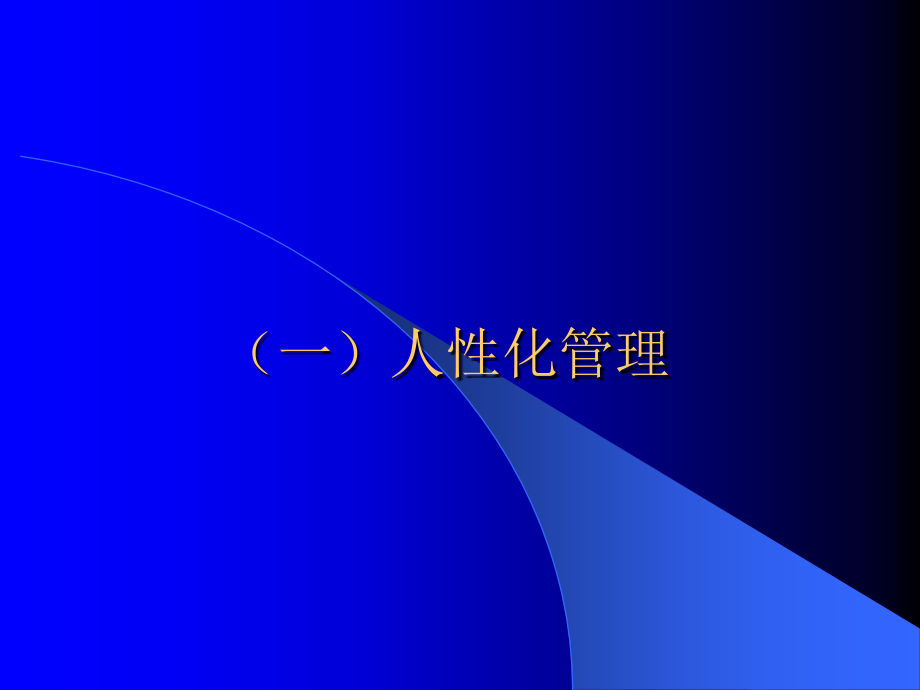 （一）人性化管理